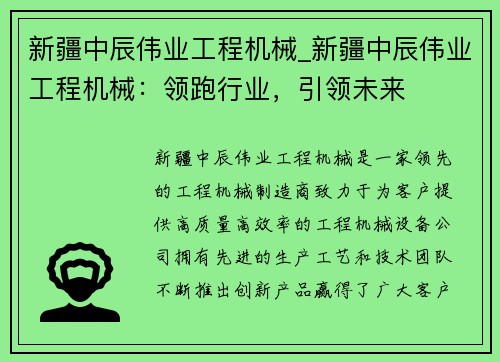 新疆中辰伟业工程机械_新疆中辰伟业工程机械：领跑行业，引领未来

新疆中辰伟业工程机械是一家领先的工程机械制造商致力于为客户提供高质量高效率的工程机械设备公司拥有先进的生产工艺和技术团队不断推出创新产品赢得了广大客户